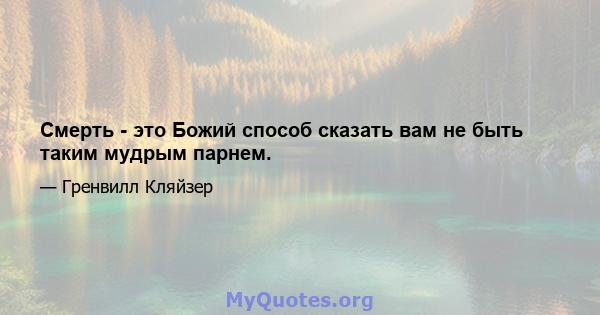 Смерть - это Божий способ сказать вам не быть таким мудрым парнем.

— Гренвилл Кляйзер

MyQuotes.org